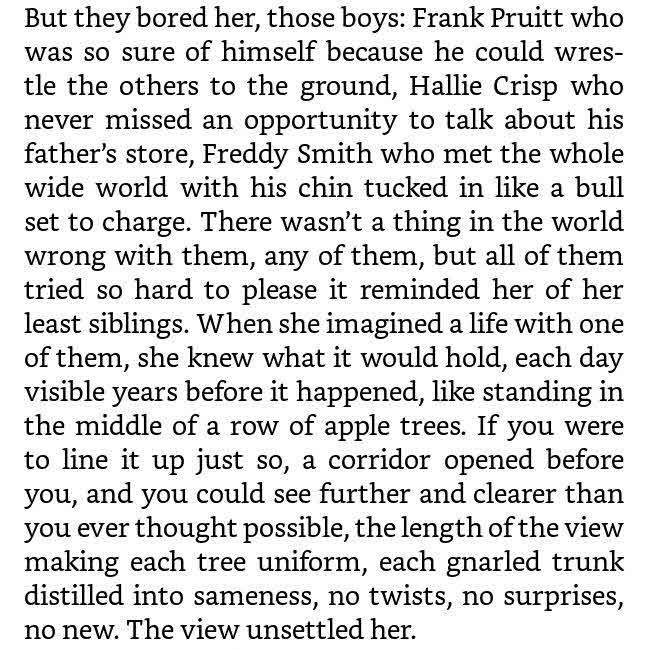 But they bored her, those boys: Frank Pruitt who was so sure of himself because he could wrestle the others to the ground, Hallie Crisp who never missed an opportunity to talk about his father's store, Freddy Smith who met the whole wide world with his chin tucked in like a bull set to charge. There wasn't a thing in the world wrong with them, any of them, but all of them tried so hard to please it reminded her of her least siblings. When she imagined a life with one of them, she knew what it would hold, each day visible years before it happened, like standing in the middle of a row of apple trees. If you were to line it up just so, a corridor opened before you, and you could see further and clearer than you ever thought possible, the length of the view making each tree uniform, each gnarled trunk distilled into sameness, no twists, no surprises, no new. The view unsettled her.